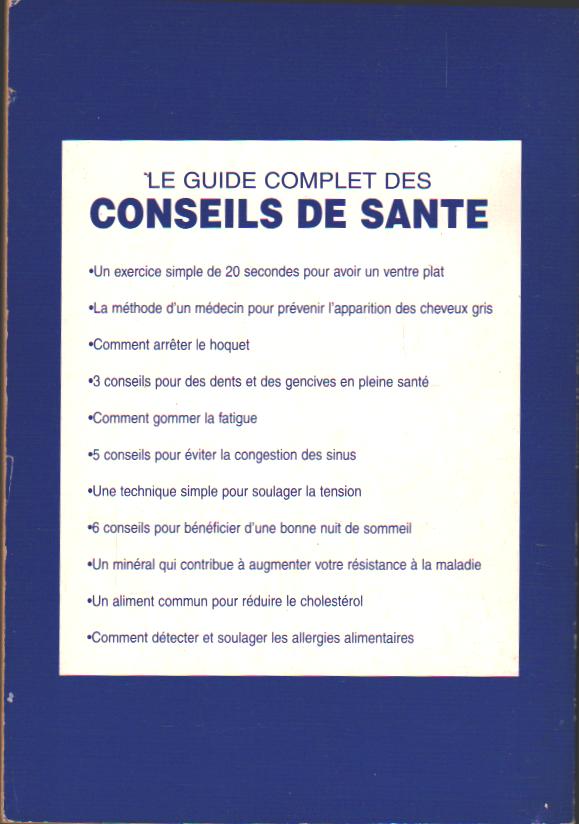 LE GUIDE COMPLET DES
CONSEILS DE SANTE

•Un exercice simple de 20 secondes pour avoir un ventre plat

•La méthode d'un médecin pour prévenir l'apparition des cheveux gris

•Comment arrêter le hoquet

•3 conseils pour des dents et des gencives en pleine santé

•Comment gommer la fatigue

•5 conseils pour éviter la congestion des sinus

•Une technique simple pour soulager la tension

•6 conseils pour bénéficier d'une bonne nuit de sommeil

•Un minéral qui contribue à augmenter votre résistance à la maladie

•Un aliment commun pour réduire le cholestérol

•Comment détecter et soulager les allergies alimentaires